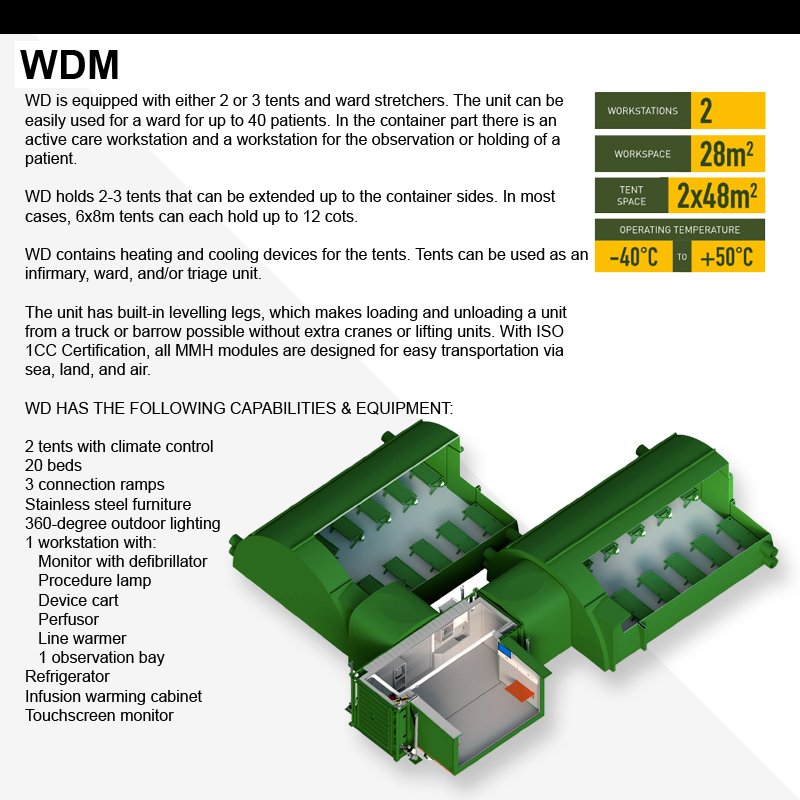 WDM

WD is equipped with either 2 or 3 tents and ward stretchers. The unit can be easily used for a ward for up to 40 patients. In the container part there is an active care workstation and a workstation for the observation or holding of a patient.

WD holds 2-3 tents that can be extended up to the container sides. In most cases, 6x8m tents can each hold up to 12 cots.

WD contains heating and cooling devices for the tents. Tents can be used as an infirmary, ward, and/or triage unit.

The unit has built-in levelling legs, which makes loading and unloading a unit from a truck or barrow possible without extra cranes or lifting units. With ISO 1CC Certification, all MMH modules are designed for easy transportation via sea, land, and air.

WD HAS THE FOLLOWING CAPABILITIES & EQUIPMENT:

2 tents with climate control
20 beds
3 connection ramps
Stainless steel furniture
360-degree outdoor lighting
1 workstation with:
Monitor with defibrillator
Procedure lamp
Device cart
Perfusor
Line warmer
1 observation bay
Refrigerator
Infusion warming cabinet
Touchscreen monitor

WORKSTATIONS 2
WORKSPACE $28m^2$
TENT SPACE $2x48m^2$
OPERATING TEMPERATURE
-40°C TO +50°C